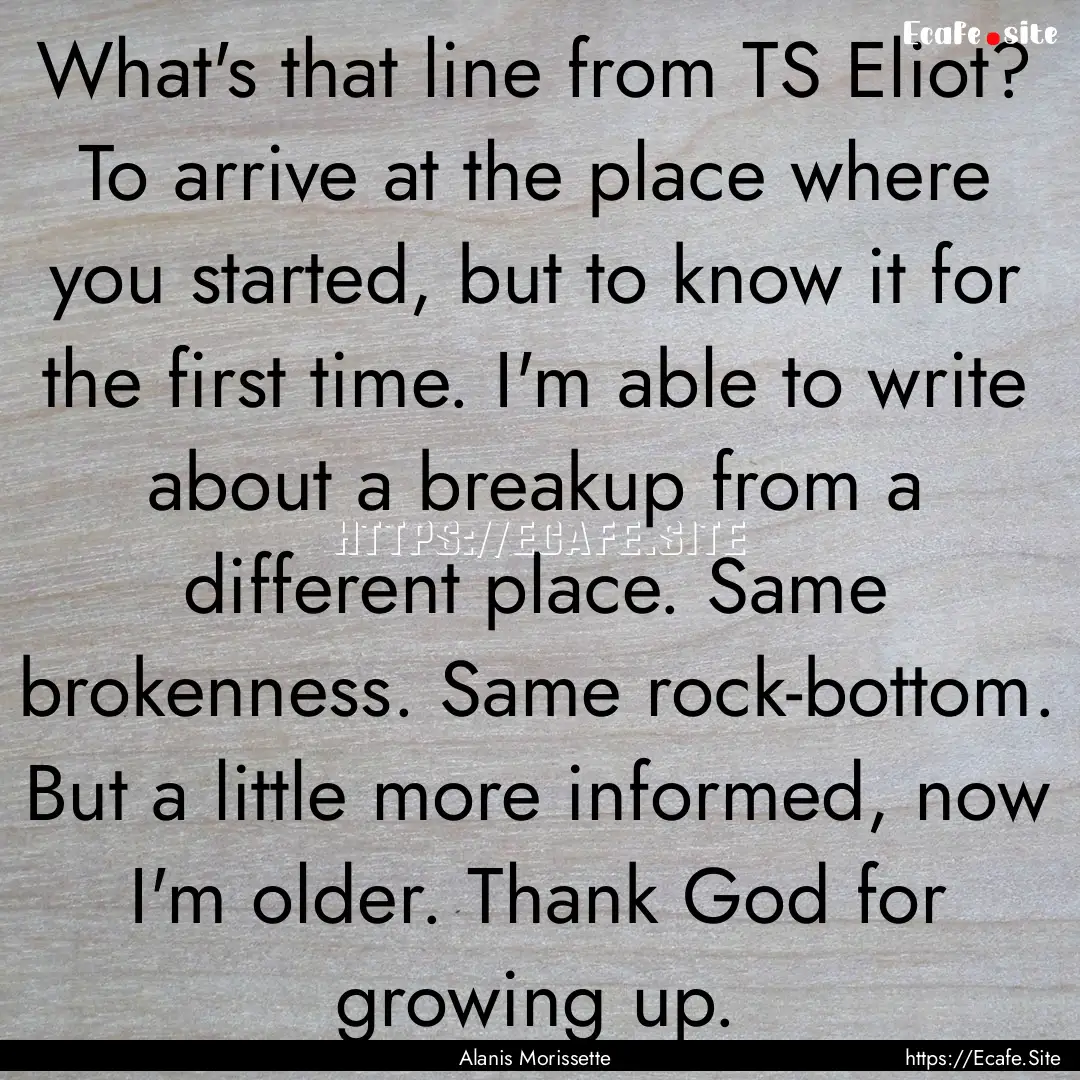 Ecafe.site

What's that line from TS Eliot? To arrive at the place where you started, but to know it for the first time. I'm able to write about a breakup from a different place. Same brokenness. Same rock-bottom. But a little more informed, now I'm older. Thank God for growing up.

HTTPS://ECAFE.SITE

Alanis Morissette

https://Ecafe.Site